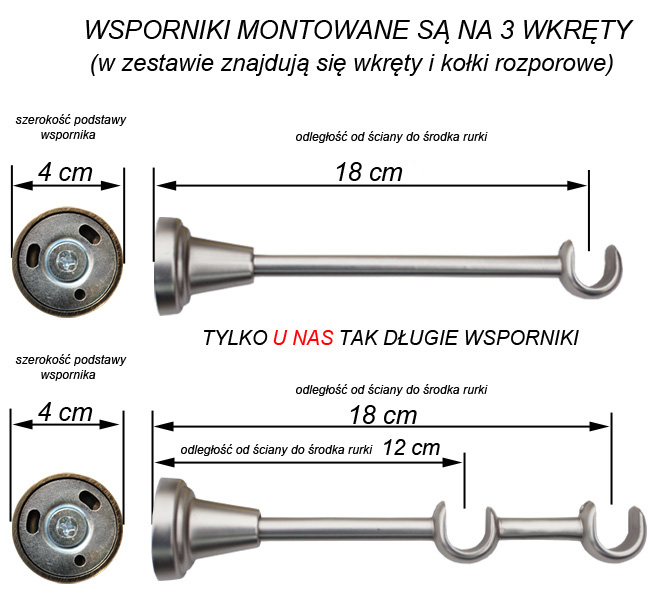 WSPORNIKI MONTOWANE SĄ NA 3 WKRĘTY
(w zestawie znajdują się wkręty i kołki rozporowe)

szerokość podstawy wspornika

4 cm

odległość od ściany do środka rurki

18 cm

TYLKO U NAS TAK DŁUGIE WSPORNIKI

szerokość podstawy wspornika

4 cm

odległość od ściany do środka rurki

18 cm

odległość od ściany do środka rurki 12 cm